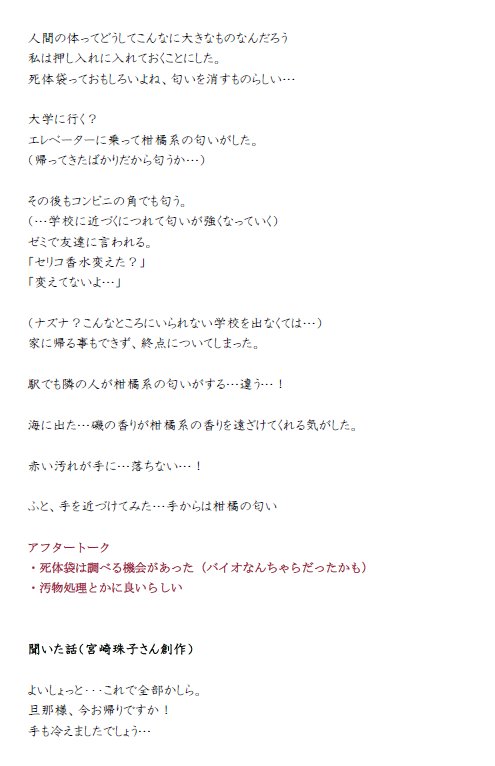 人間の体ってどうしてこんなに大きなものなんだろう
私は押し入れに入れておくことにした。
死体袋っておもしろいよね、匂いを消すものらしい…

大学に行く？
エレベーターに乗って柑橘系の匂いがした。
（帰ってきたばかりだから匂うか…）

その後もコンビニの角でも匂う。
（…学校に近づくにつれて匂いが強くなっていく）
ゼミで友達に言われる。
「セリコ香水変えた？」
「変えてないよ…」

（ナズナ？こんなところにいられない学校を出なくては…）
家に帰る事もできず、終点についてしまった。

駅でも隣の人が柑橘系の匂いがする…違う…！

海に出た…磯の香りが柑橘系の香りを遠ざけてくれる気がした。

赤い汚れが手に…落ちない…！

ふと、手を近づけてみた…手からは柑橘の匂い

アフタートーク
・死体袋は調べる機会があった（バイオなんちゃらだったかも）
・汚物処理とかに良いらしい

聞いた話（宮崎珠子さん創作）

よいしょっと・・・これで全部かしら。
旦那様、今お帰りですか！
手も冷えましたでしょう…